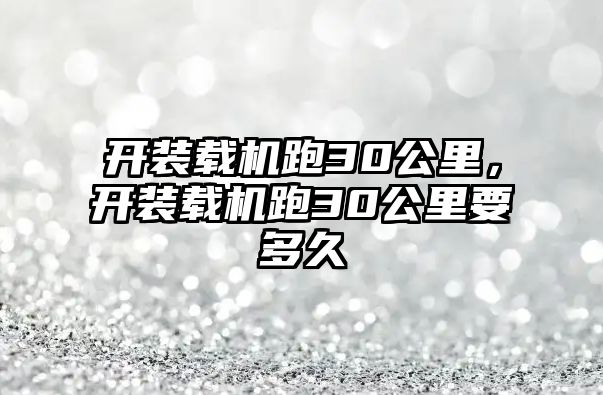 开装载机跑30公里，开装载机跑30公里要多久